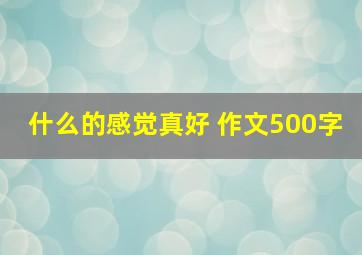 什么的感觉真好 作文500字